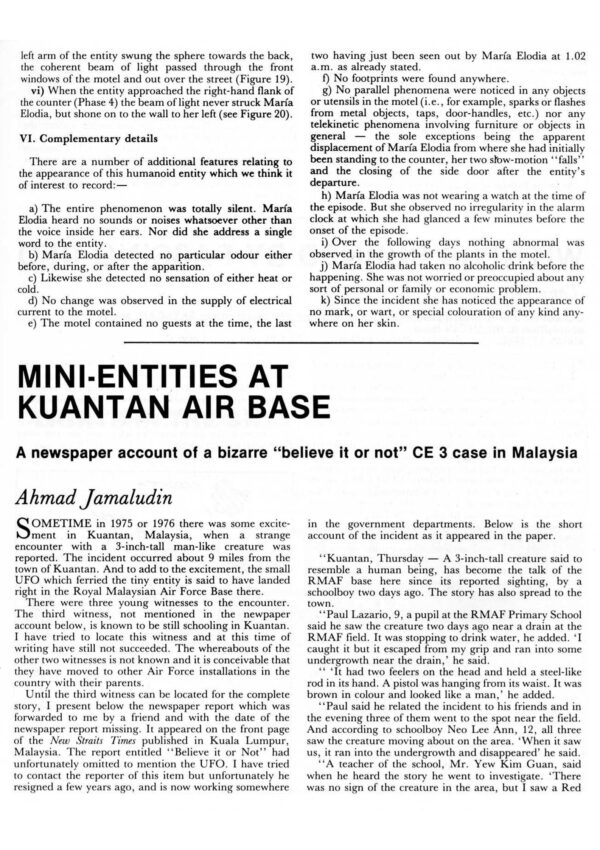 left arm of the entity swung the sphere towards the back, the coherent beam of light passed through the front windows of the motel and out over the street (Figure 19).

vi) When the entity approached the right-hand flank of the counter (Phase 4) the beam of light never struck María Elodia, but shone on to the wall to her left (see Figure 20).

VI. Complementary details

There are a number of additional features relating to the appearance of this humanoid entity which we think it of interest to record:—

a) The entire phenomenon was totally silent. María Elodia heard no sounds or noises whatsoever other than the voice inside her ears. Nor did she address a single word to the entity.

b) María Elodia detected no particular odour either before, during, or after the apparition.

c) Likewise she detected no sensation of either heat or cold.

d) No change was observed in the supply of electrical current to the motel.

e) The motel contained no guests at the time, the last two having just been seen out by María Elodia at 1.02 a.m. as already stated.

f) No footprints were found anywhere.

g) No parallel phenomena were noticed in any objects or utensils in the motel (i.e., for example, sparks or flashes from metal objects, taps, door-handles, etc.) nor any telekinetic phenomena involving furniture or objects in general — the sole exceptions being the apparent displacement of María Elodia from where she had initially been standing to the counter, her two slow-motion "falls" and the closing of the side door after the entity's departure.

h) María Elodia was not wearing a watch at the time of the episode. But she observed no irregularity in the alarm clock at which she had glanced a few minutes before the onset of the episode.

i) Over the following days nothing abnormal was observed in the growth of the plants in the motel.

j) María Elodia had taken no alcoholic drink before the happening. She was not worried or preoccupied about any sort of personal or family or economic problem.

k) Since the incident she has noticed the appearance of no mark, or wart, or special colouration of any kind anywhere on her skin.

MINI-ENTITIES AT KUANTAN AIR BASE

A newspaper account of a bizarre "believe it or not" CE 3 case in Malaysia

Ahmad Jamaludin

SOMETIME in 1975 or 1976 there was some excitement in Kuantan, Malaysia, when a strange encounter with a 3-inch-tall man-like creature was reported. The incident occurred about 9 miles from the town of Kuantan. And to add to the excitement, the small UFO which ferried the tiny entity is said to have landed right in the Royal Malaysian Air Force Base there.

There were three young witnesses to the encounter. The third witness, not mentioned in the newspaper account below, is known to be still schooling in Kuantan. I have tried to locate this witness and at this time of writing have still not succeeded. The whereabouts of the other two witnesses is not known and it is conceivable that they have moved to other Air Force installations in the country with their parents.

Until the third witness can be located for the complete story, I present below the newspaper report which was forwarded to me by a friend and with the date of the newspaper report missing. It appeared on the front page of the New Straits Times published in Kuala Lumpur, Malaysia. The report entitled "Believe it or Not" had unfortunately omitted to mention the UFO. I have tried to contact the reporter of this item but unfortunately he resigned a few years ago, and is now working somewhere in the government departments. Below is the short account of the incident as it appeared in the paper.

"Kuantan, Thursday — A 3-inch-tall creature said to resemble a human being, has become the talk of the RMAF base here since its reported sighting, by a schoolboy two days ago. The story has also spread to the town.

"Paul Lazario, 9, a pupil at the RMAF Primary School said he saw the creature two days ago near a drain at the RMAF field. It was stopping to drink water, he added. 'I caught it but it escaped from my grip and ran into some undergrowth near the drain,' he said.

" 'It had two feelers on the head and held a steel-like rod in its hand. A pistol was hanging from its waist. It was brown in colour and looked like a man,' he added.

"Paul said he related the incident to his friends and in the evening three of them went to the spot near the field. And according to schoolboy Neo Lee Ann, 12, all three saw the creature moving about on the area. 'When it saw us, it ran into the undergrowth and disappeared' he said.

"A teacher of the school, Mr. Yew Kim Guan, said when he heard the story he went to investigate. 'There was no sign of the creature in the area, but I saw a Red